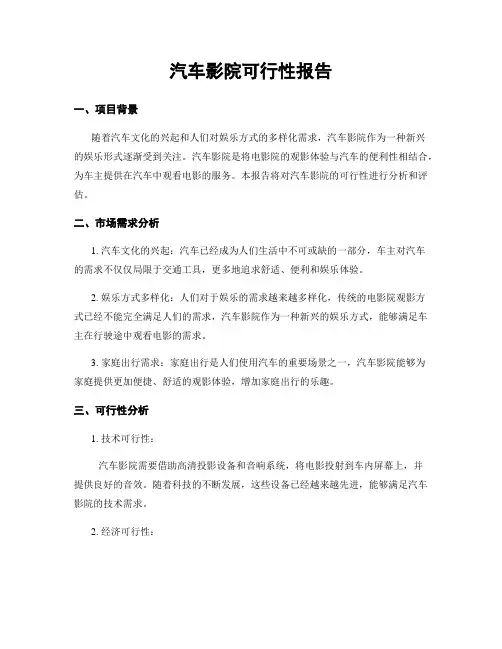 汽车影院可行性报告

一、项目背景

随着汽车文化的兴起和人们对娱乐方式的多样化需求，汽车影院作为一种新兴的娱乐形式逐渐受到关注。汽车影院是将电影院的观影体验与汽车的便利性相结合，为车主提供在汽车中观看电影的服务。本报告将对汽车影院的可行性进行分析和评估。

二、市场需求分析

1. 汽车文化的兴起：汽车已经成为人们生活中不可或缺的一部分，车主对汽车的需求不仅仅局限于交通工具，更多地追求舒适、便利和娱乐体验。

2. 娱乐方式多样化：人们对于娱乐的需求越来越多样化，传统的电影院观影方式已经不能完全满足人们的需求，汽车影院作为一种新兴的娱乐方式，能够满足车主在行驶途中观看电影的需求。

3. 家庭出行需求：家庭出行是人们使用汽车的重要场景之一，汽车影院能够为家庭提供更加便捷、舒适的观影体验，增加家庭出行的乐趣。

三、可行性分析

1. 技术可行性：

汽车影院需要借助高清投影设备和音响系统，将电影投射到车内屏幕上，并提供良好的音效。随着科技的不断发展，这些设备已经越来越先进，能够满足汽车影院的技术需求。

2. 经济可行性：